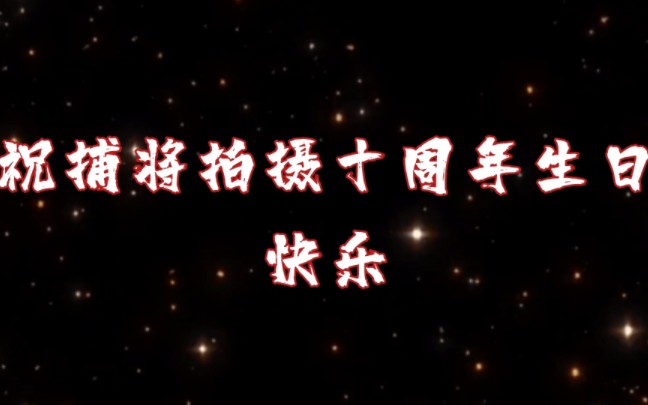 祝捕将拍摄十周年生日快乐